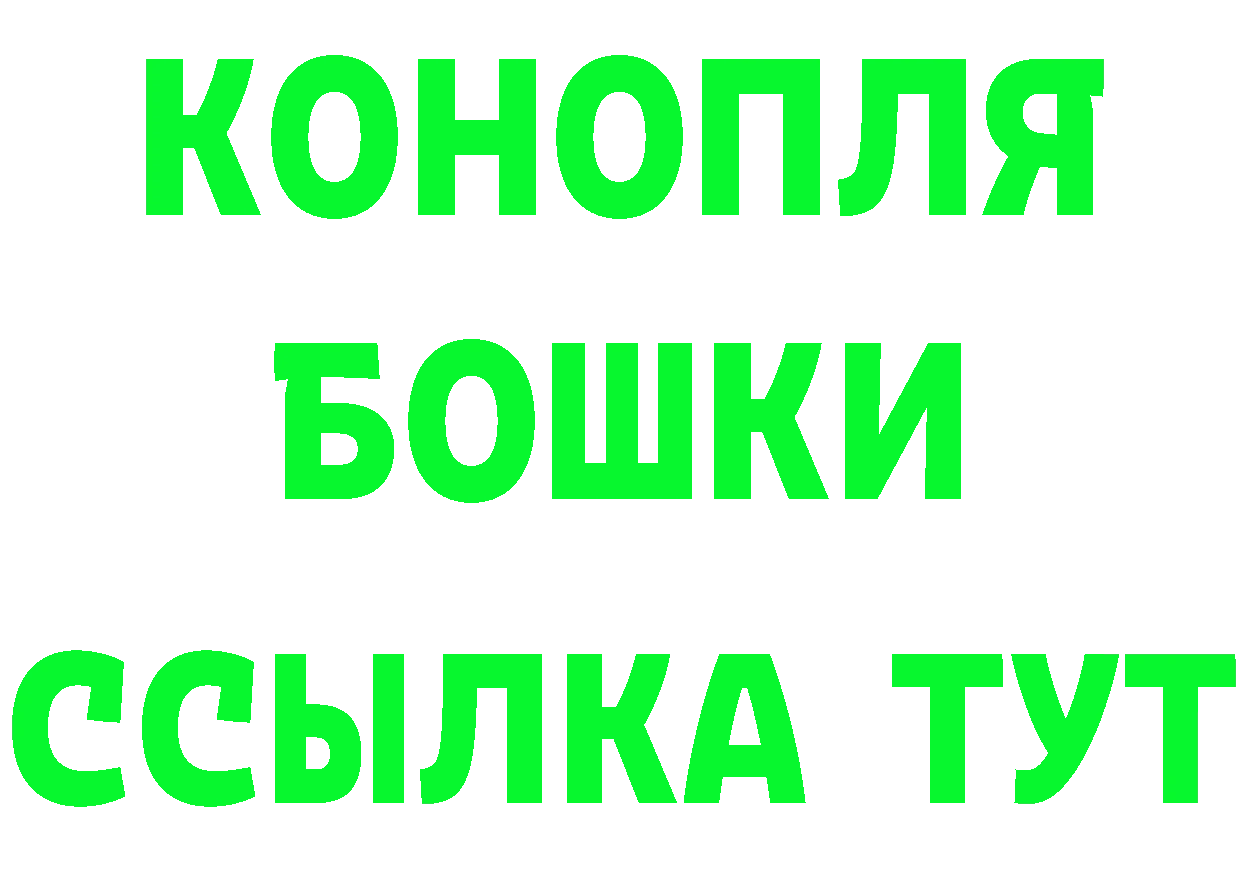 КОНОПЛЯ
БОШКИ
ССЫЛКА ТУТ